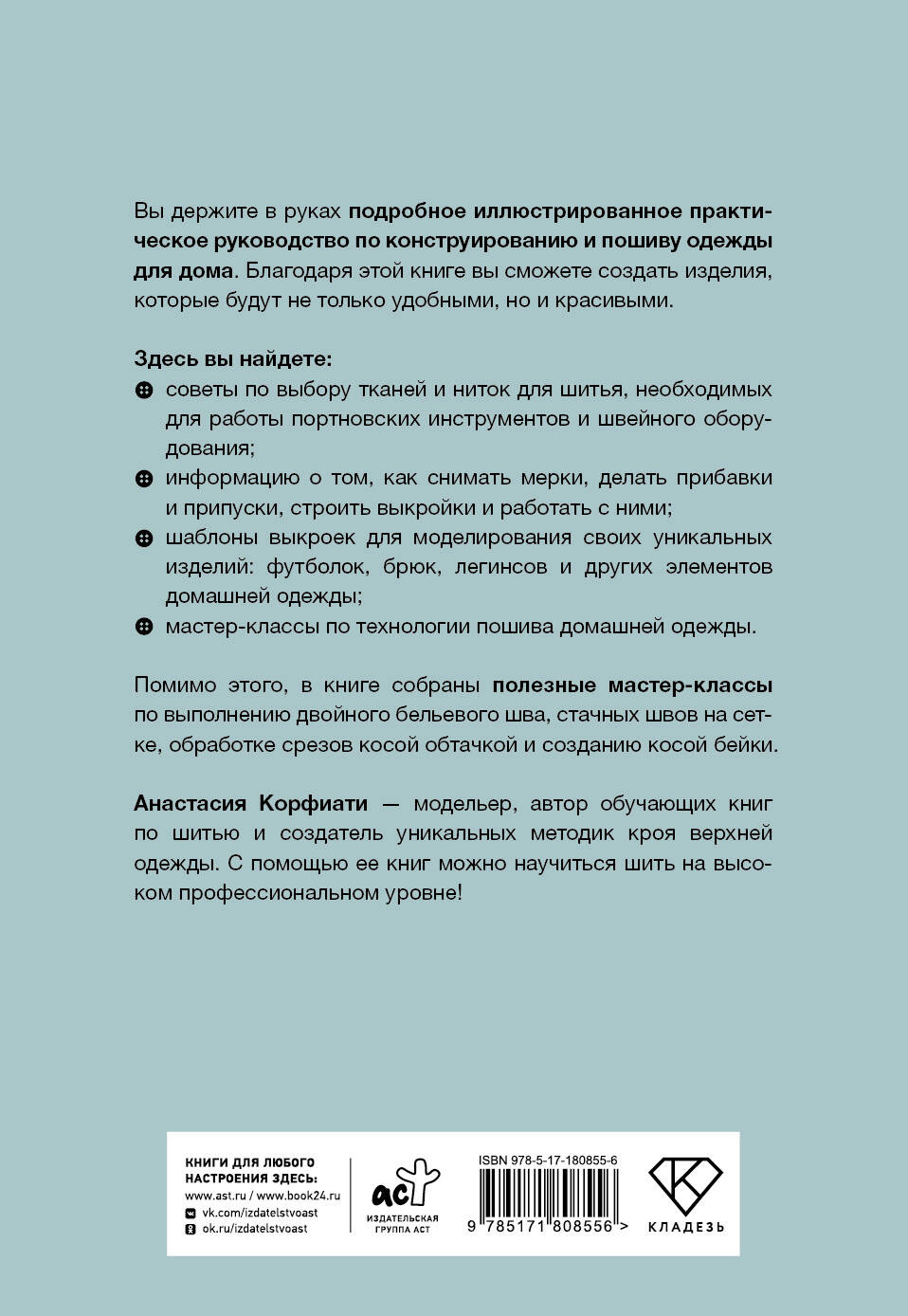 Вы держите в руках подробное иллюстрированное практическое руководство по конструированию и пошиву одежды для дома. Благодаря этой книге вы сможете создать изделия, которые будут не только удобными, но и красивыми.

Здесь вы найдете:
советы по выбору тканей и ниток для шитья, необходимых для работы портновских инструментов и швейного оборудования;
информацию о том, как снимать мерки, делать прибавки и припуски, строить выкройки и работать с ними;
шаблоны выкроек для моделирования своих уникальных изделий: футболок, брюк, легинсов и других элементов домашней одежды;
мастер-классы по технологии пошива домашней одежды.

Помимо этого, в книге собраны полезные мастер-классы по выполнению двойного бельевого шва, стачных швов на сетке, обработке срезов косой обтачкой и созданию косой бейки.

Анастасия Корфиати — модельер, автор обучающих книг по шитью и создатель уникальных методик кроя верхней одежды. С помощью ее книг можно научиться шить на высоком профессиональном уровне!

КНИГИ ДЛЯ ЛЮБОГО НАСТРОЕНИЯ ЗДЕСЬ:
www.ast.ru / www.book24.ru
vk.com/izdatelstvoast
ok.ru/izdatelstvoast

аст
ИЗДАТЕЛЬСКАЯ ГРУППА АСТ

ISBN 978-5-17-180855-6
9 785171 808556 >

КЛАДЕЗЬ